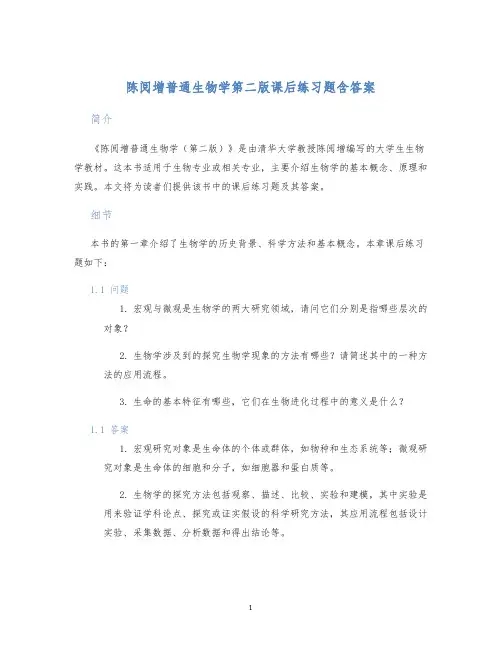 陈阅增普通生物学第二版课后练习题含答案

简介

《陈阅增普通生物学（第二版）》是由清华大学教授陈阅增编写的大学生生物学教材。这本书适用于生物专业或相关专业，主要介绍生物学的基本概念、原理和实践。本文将为读者们提供该书中的课后练习题及其答案。

细节

本书的第一章介绍了生物学的历史背景、科学方法和基本概念。本章课后练习题如下：

1.1 问题

1. 宏观与微观是生物学的两大研究领域，请问它们分别是指哪些层次的对象？

2. 生物学涉及到的探究生物学现象的方法有哪些？请简述其中的一种方法的应用流程。

3. 生命的基本特征有哪些，它们在生物进化过程中的意义是什么？

1.1 答案

1. 宏观研究对象是生命体的个体或群体，如物种和生态系统等；微观研究对象是生命体的细胞和分子，如细胞器和蛋白质等。

2. 生物学的探究方法包括观察、描述、比较、实验和建模，其中实验是用来验证学科论点、探究或证实假设的科学研究方法，其应用流程包括设计实验、采集数据、分析数据和得出结论等。

1